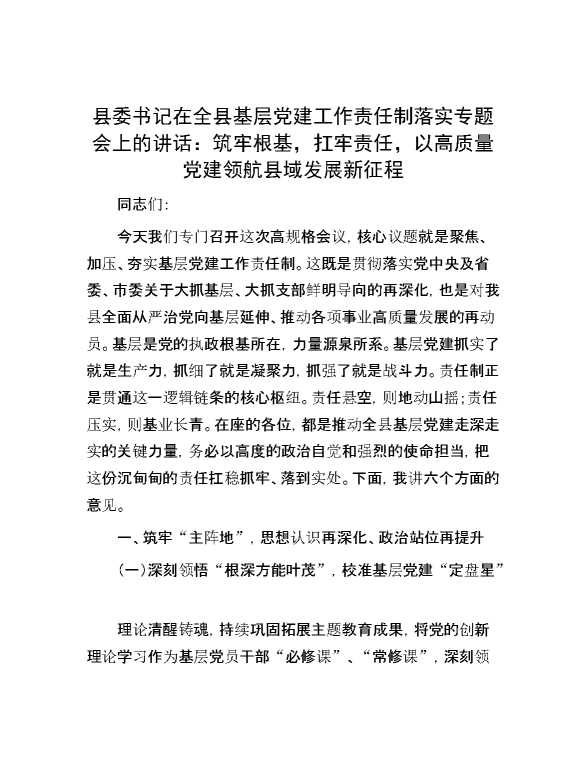 县委书记在全县基层党建工作责任制落实专题会上的讲话：筑牢根基，扛牢责任，以高质量党建领航县域发展新征程

同志们：

今天我们专门召开这次高规格会议，核心议题就是聚焦、加压、夯实基层党建工作责任制。这既是贯彻落实党中央及省委、市委关于大抓基层、大抓支部鲜明导向的再深化，也是对我县全面从严治党向基层延伸、推动各项事业高质量发展的再动员。基层是党的执政根基所在，力量源泉所系。基层党建抓实了就是生产力，抓细了就是凝聚力，抓强了就是战斗力。责任制正是贯通这一逻辑链条的核心枢纽。责任悬空，则地动山摇；责任压实，则基业长青。在座的各位，都是推动全县基层党建走深走实的关键力量，务必以高度的政治自觉和强烈的使命担当，把这份沉甸甸的责任扛稳抓牢、落到实处。下面，我讲六个方面的意见。

一、筑牢“主阵地”，思想认识再深化、政治站位再提升

（一）深刻领悟“根深方能叶茂”，校准基层党建“定盘星”

理论清醒铸魂，持续巩固拓展主题教育成果，将党的创新理论学习作为基层党员干部“必修课”、“常修课”，深刻领